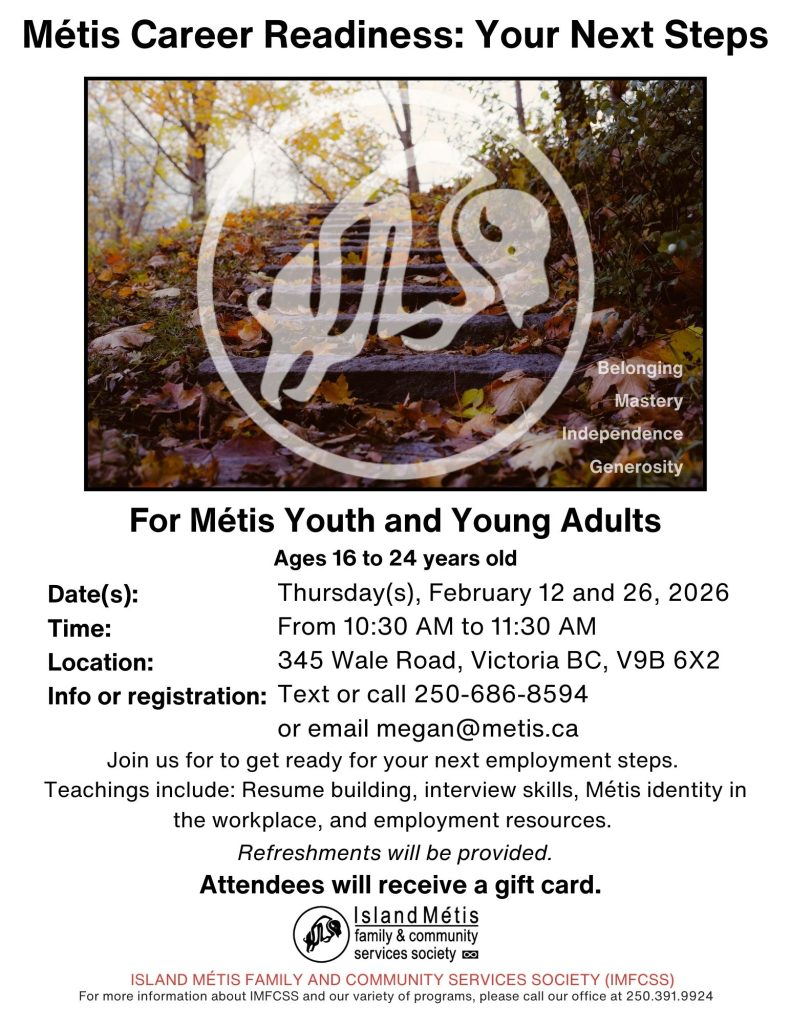 Métis Career Readiness: Your Next Steps

Belonging
Mastery
Independence
Generosity

For Métis Youth and Young Adults

Ages 16 to 24 years old

Date(s): Thursday(s), February 12 and 26, 2026
Time: From 10:30 AM to 11:30 AM
Location: 345 Wale Road, Victoria BC, V9B 6X2
Info or registration: Text or call 250-686-8594 or email megan@metis.ca

Join us for to get ready for your next employment steps. Teachings include: Resume building, interview skills, Métis identity in the workplace, and employment resources.

Refreshments will be provided.

Attendees will receive a gift card.

Island Métis family & community services society

ISLAND MÉTIS FAMILY AND COMMUNITY SERVICES SOCIETY (IMFCSS)
For more information about IMFCSS and our variety of programs, please call our office at 250.391.9924